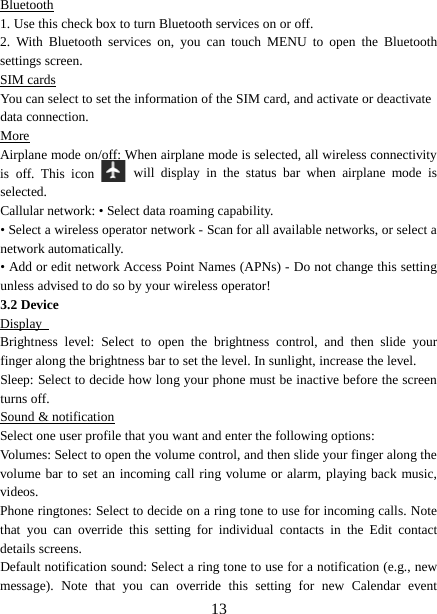 Bluetooth
1. Use this check box to turn Bluetooth services on or off.
2. With Bluetooth services on, you can touch MENU to open the Bluetooth settings screen.
SIM cards
You can select to set the information of the SIM card, and activate or deactivate data connection.
More
Airplane mode on/off: When airplane mode is selected, all wireless connectivity is off. This icon will display in the status bar when airplane mode is selected.
Callular network: • Select data roaming capability.
• Select a wireless operator network - Scan for all available networks, or select a network automatically.
• Add or edit network Access Point Names (APNs) - Do not change this setting unless advised to do so by your wireless operator!
3.2 Device
Display
Brightness level: Select to open the brightness control, and then slide your finger along the brightness bar to set the level. In sunlight, increase the level.
Sleep: Select to decide how long your phone must be inactive before the screen turns off.
Sound & notification
Select one user profile that you want and enter the following options:
Volumes: Select to open the volume control, and then slide your finger along the volume bar to set an incoming call ring volume or alarm, playing back music, videos.
Phone ringtones: Select to decide on a ring tone to use for incoming calls. Note that you can override this setting for individual contacts in the Edit contact details screens.
Default notification sound: Select a ring tone to use for a notification (e.g., new message). Note that you can override this setting for new Calendar event
13